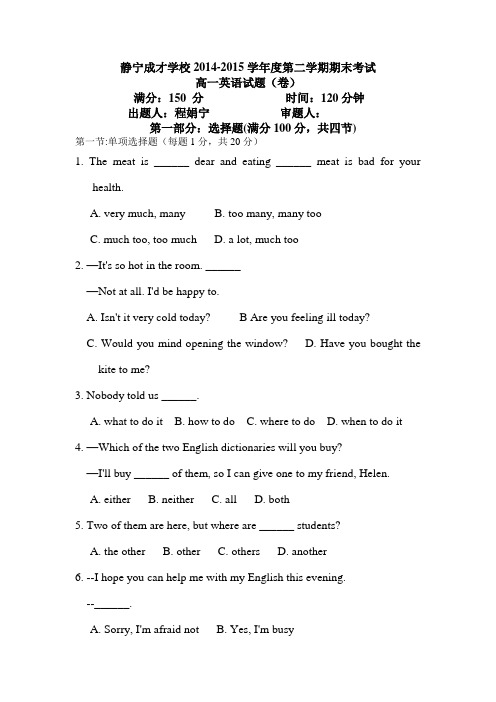 静宁成才学校 2014-2015 学年度第二学期期末考试
高一英语试题（卷）
满分：150 分　　时间：120 分钟
出题人：程娟宁　　审题人：
第一部分：选择题(满分 100 分，共四节)

第一节:单项选择题（每题 1 分，共 20 分）

1. The meat is ______ dear and eating ______ meat is bad for your health.

A. very much, many　B. too many, many too

C. much too, too much　D. a lot, much too

2. —It's so hot in the room. ______

—Not at all. I'd be happy to.

A. Isn't it very cold today?　B Are you feeling ill today?

C. Would you mind opening the window?　D. Have you bought the kite to me?

3. Nobody told us ______.

A. what to do it　B. how to do　C. where to do　D. when to do it

4. —Which of the two English dictionaries will you buy?

—I'll buy ______ of them, so I can give one to my friend, Helen.

A. either　B. neither　C. all　D. both

5. Two of them are here, but where are ______ students?

A. the other　B. other　C. others　D. another

6. --I hope you can help me with my English this evening.

--______.

A. Sorry, I'm afraid not　B. Yes, I'm busy